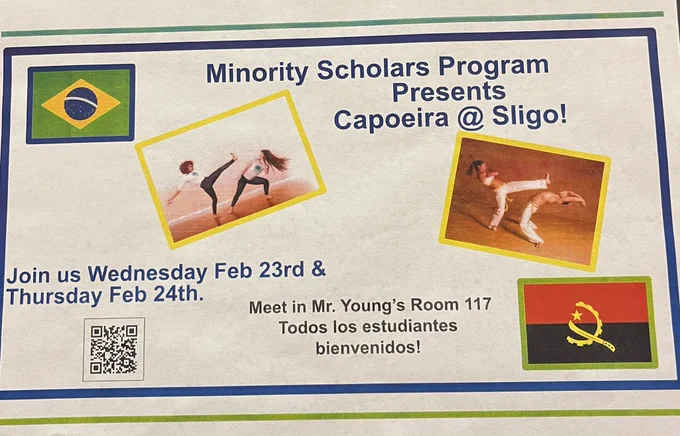 Minority Scholars Program
Presents
Capoeira @ Sligo!

Join us Wednesday Feb 23rd & Thursday Feb 24th.

Meet in Mr. Young's Room 117
Todos los estudiantes
bienvenidos!